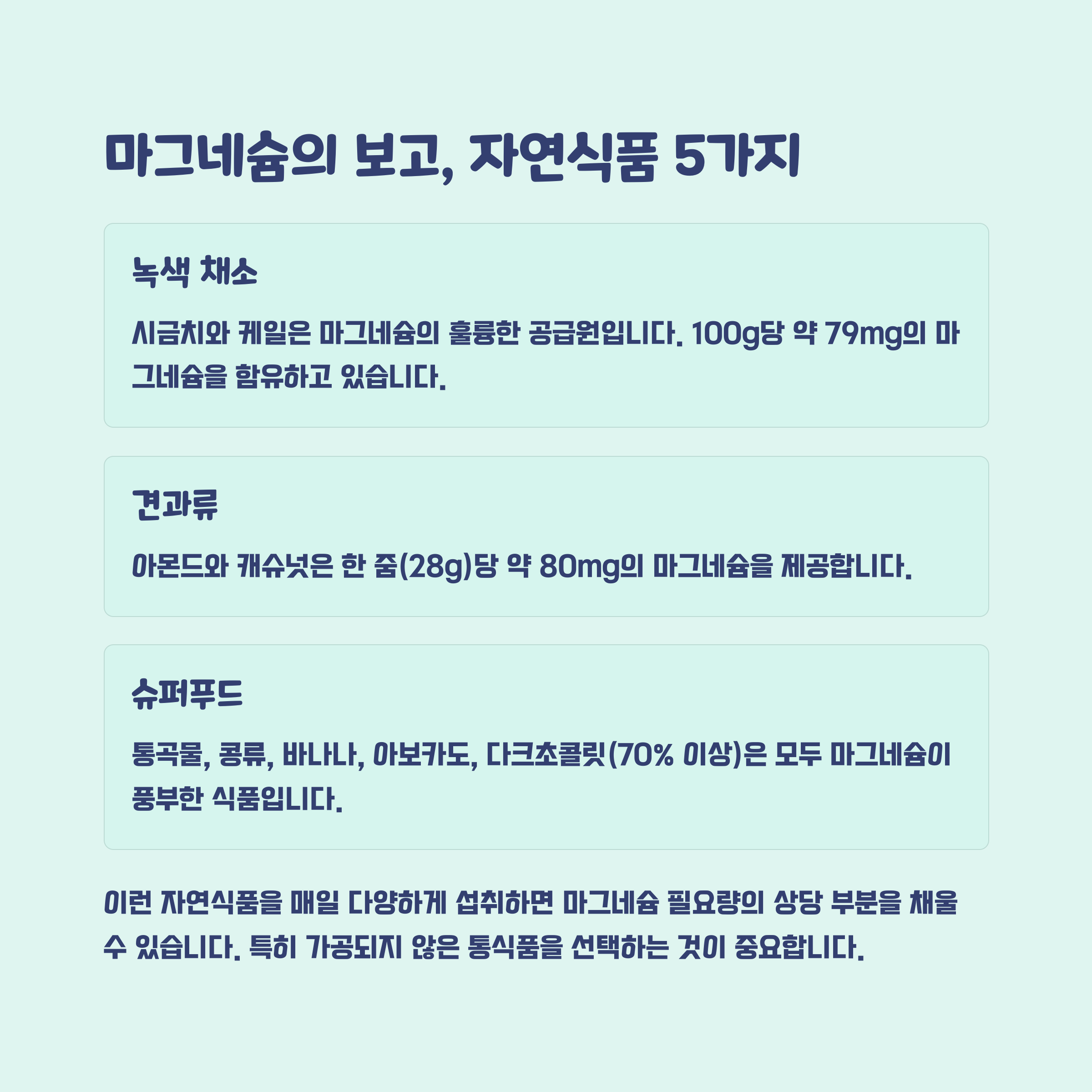 마그네슘의 보고, 자연식품 5가지

녹색 채소

시금치와 케일은 마그네슘의 훌륭한 공급원입니다. 100g당 약 79mg의 마그네슘을 함유하고 있습니다.

견과류

아몬드와 캐슈넛은 한 줌(28g)당 약 80mg의 마그네슘을 제공합니다.

슈퍼푸드

통곡물, 콩류, 바나나, 아보카도, 다크초콜릿(70% 이상)은 모두 마그네슘이 풍부한 식품입니다.

이런 자연식품을 매일 다양하게 섭취하면 마그네슘 필요량의 상당 부분을 채울 수 있습니다. 특히 가공되지 않은 통식품을 선택하는 것이 중요합니다.